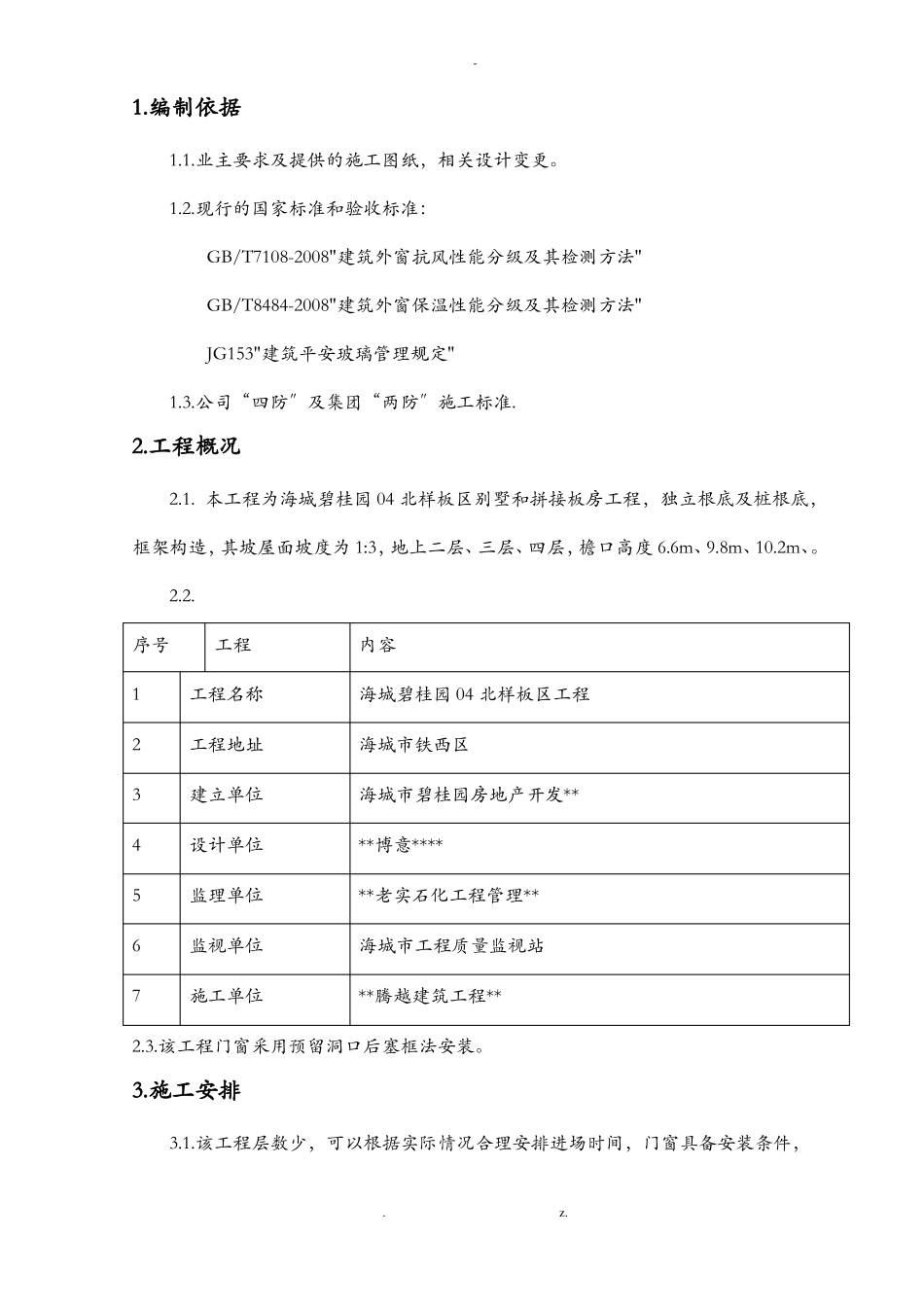 -

1.编制依据

1.1.业主要求及提供的施工图纸，相关设计变更。

1.2.现行的国家标准和验收标准：

GB/T7108-2008"建筑外窗抗风性能分级及其检测方法"

GB/T8484-2008"建筑外窗保温性能分级及其检测方法"

JG153"建筑平安玻璃管理规定"

1.3.公司“四防”及集团“两防”施工标准.

2.工程概况

2.1. 本工程为海城碧桂园04北样板区别墅和拼接板房工程，独立根底及桩根底，框架构造，其坡屋面坡度为1:3，地上二层、三层、四层，檐口高度6.6m、9.8m、10.2m、。

2.2.

| 序号 | 工程 | 内容 |
|---|---|---|
| 1 | 工程名称 | 海城碧桂园04北样板区工程 |
| 2 | 工程地址 | 海城市铁西区 |
| 3 | 建立单位 | 海城市碧桂园房地产开发** |
| 4 | 设计单位 | **博意**** |
| 5 | 监理单位 | **老实石化工程管理** |
| 6 | 监视单位 | 海城市工程质量监视站 |
| 7 | 施工单位 | **腾越建筑工程** |

2.3.该工程门窗采用预留洞口后塞框法安装。

3.施工安排

3.1.该工程层数少，可以根据实际情况合理安排进场时间，门窗具备安装条件，

. z.